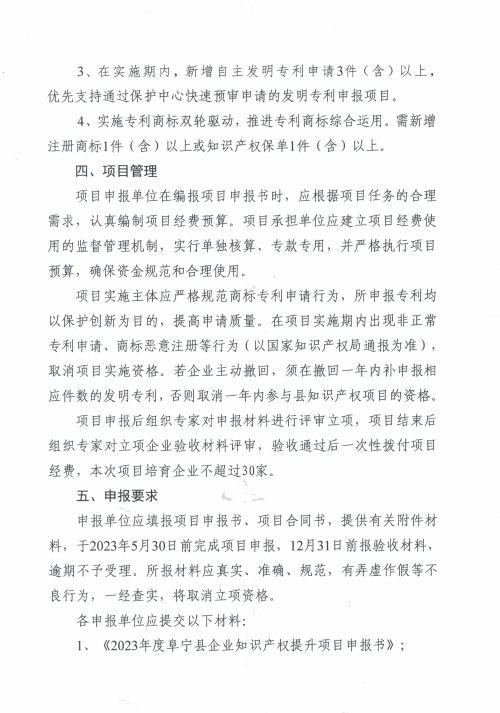 3、在实施期内，新增自主发明专利申请3件（含）以上，优先支持通过保护中心快速预审申请的发明专利申报项目。

4、实施专利商标双轮驱动，推进专利商标综合运用。需新增注册商标1件（含）以上或知识产权保单1件（含）以上。

四、项目管理

项目申报单位在编报项目申报书时，应根据项目任务的合理需求，认真编制项目经费预算。项目承担单位应建立项目经费使用的监督管理机制，实行单独核算、专款专用，并严格执行项目预算，确保资金规范和合理使用。

项目实施主体应严格规范商标专利申请行为，所申报专利均以保护创新为目的，提高申请质量。在项目实施期内出现非正常专利申请、商标恶意注册等行为（以国家知识产权局通报为准），取消项目实施资格。若企业主动撤回，须在撤回一年内补申报相应件数的发明专利，否则取消一年内参与县知识产权项目的资格。

项目申报后组织专家对申报材料进行评审立项，项目结束后组织专家对立项企业验收材料评审，验收通过后一次性拨付项目经费，本次项目培育企业不超过30家。

五、申报要求

申报单位应填报项目申报书、项目合同书，提供有关附件材料，于2023年5月30日前完成项目申报，12月31日前报验收材料，逾期不予受理。所报材料应真实、准确、规范，有弄虚作假等不良行为，一经查实，将取消立项资格。

各申报单位应提交以下材料：

1、《2023年度阜宁县企业知识产权提升项目申报书》；